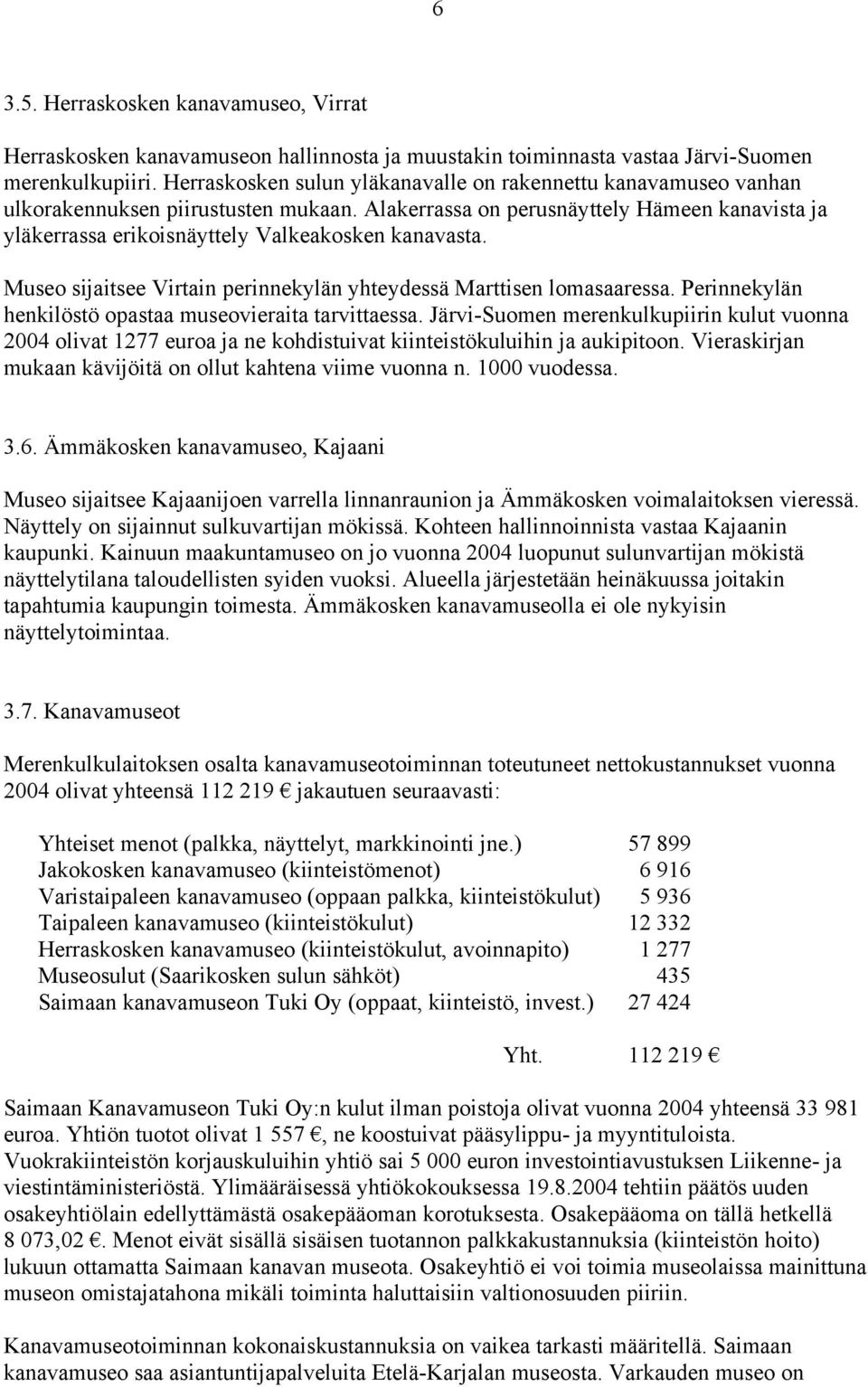 6

3.5. Herraskosken kanavamuseo, Virrat

Herraskosken kanavamuseon hallinnosta ja muustakin toiminnasta vastaa Järvi-Suomen merenkulkupiiri. Herraskosken sulun yläkanavalle on rakennettu kanavamuseo vanhan ulkorakennuksen piirustusten mukaan. Alakerrassa on perusnäyttely Hämeen kanavista ja yläkerrassa erikoisnäyttely Valkeakosken kanavasta.

Museo sijaitsee Virtain perinnekylän yhteydessä Marttisen lomasaaressa. Perinnekylän henkilöstö opastaa museovieraita tarvittaessa. Järvi-Suomen merenkulkupiirin kulut vuonna 2004 olivat 1277 euroa ja ne kohdistuivat kiinteistökuluihin ja aukipitoon. Vieraskirjan mukaan kävijöitä on ollut kahtena viime vuonna n. 1000 vuodessa.

3.6. Ämmäkosken kanavamuseo, Kajaani

Museo sijaitsee Kajaanijoen varrella linnanraunion ja Ämmäkosken voimalaitoksen vieressä. Näyttely on sijainnut sulkuvartijan mökissä. Kohteen hallinnoinnista vastaa Kajaanin kaupunki. Kainuun maakuntamuseo on jo vuonna 2004 luopunut sulunvartijan mökistä näyttelytilana taloudellisten syiden vuoksi. Alueella järjestetään heinäkuussa joitakin tapahtumia kaupungin toimesta. Ämmäkosken kanavamuseolla ei ole nykyisin näyttelytoimintaa.

3.7. Kanavamuseot

Merenkulkulaitoksen osalta kanavamuseotoiminnan toteutuneet nettokustannukset vuonna 2004 olivat yhteensä 112 219 € jakautuen seuraavasti:

| | |
|---|---|
| Yhteiset menot (palkka, näyttelyt, markkinointi jne.) | 57 899 |
| Jakokosken kanavamuseo (kiinteistömenot) | 6 916 |
| Varistaipaleen kanavamuseo (oppaan palkka, kiinteistökulut) | 5 936 |
| Taipaleen kanavamuseo (kiinteistökulut) | 12 332 |
| Herraskosken kanavamuseo (kiinteistökulut, avoinnapito) | 1 277 |
| Museosulut (Saarikosken sulun sähköt) | 435 |
| Saimaan kanavamuseon Tuki Oy (oppaat, kiinteistö, invest.) | 27 424 |
| Yht. | 112 219 € |

Saimaan Kanavamuseon Tuki Oy:n kulut ilman poistoja olivat vuonna 2004 yhteensä 33 981 euroa. Yhtiön tuotot olivat 1 557 €, ne koostuivat pääsylippu- ja myyntituloista. Vuokrakiinteistön korjauskuluihin yhtiö sai 5 000 euron investointiavustuksen Liikenne- ja viestintäministeriöstä. Ylimääräisessä yhtiökokouksessa 19.8.2004 tehtiin päätös uuden osakeyhtiölain edellyttämästä osakepääoman korotuksesta. Osakepääoma on tällä hetkellä 8 073,02 €. Menot eivät sisällä sisäisen tuotannon palkkakustannuksia (kiinteistön hoito) lukuun ottamatta Saimaan kanavan museota. Osakeyhtiö ei voi toimia museolaissa mainittuna museon omistajatahona mikäli toiminta haluttaisiin valtionosuuden piiriin.

Kanavamuseotoiminnan kokonaiskustannuksia on vaikea tarkasti määritellä. Saimaan kanavamuseo saa asiantuntijapalveluita Etelä-Karjalan museosta. Varkauden museo on